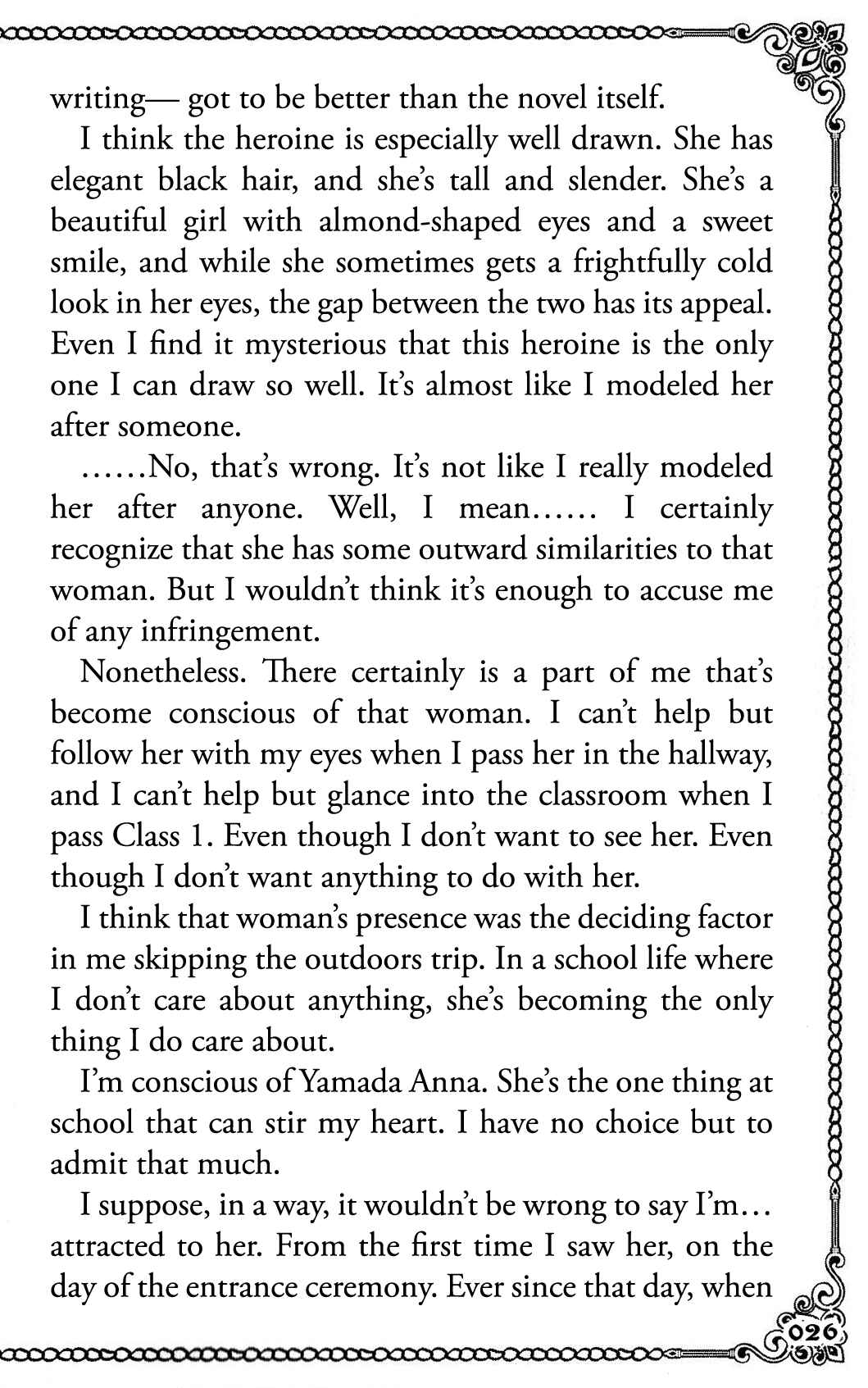 writing— got to be better than the novel itself.

I think the heroine is especially well drawn. She has elegant black hair, and she's tall and slender. She's a beautiful girl with almond-shaped eyes and a sweet smile, and while she sometimes gets a frightfully cold look in her eyes, the gap between the two has its appeal. Even I find it mysterious that this heroine is the only one I can draw so well. It's almost like I modeled her after someone.

……No, that's wrong. It's not like I really modeled her after anyone. Well, I mean…… I certainly recognize that she has some outward similarities to that woman. But I wouldn't think it's enough to accuse me of any infringement.

Nonetheless. There certainly is a part of me that's become conscious of that woman. I can't help but follow her with my eyes when I pass her in the hallway, and I can't help but glance into the classroom when I pass Class 1. Even though I don't want to see her. Even though I don't want anything to do with her.

I think that woman's presence was the deciding factor in me skipping the outdoors trip. In a school life where I don't care about anything, she's becoming the only thing I do care about.

I'm conscious of Yamada Anna. She's the one thing at school that can stir my heart. I have no choice but to admit that much.

I suppose, in a way, it wouldn't be wrong to say I'm… attracted to her. From the first time I saw her, on the day of the entrance ceremony. Ever since that day, when

026